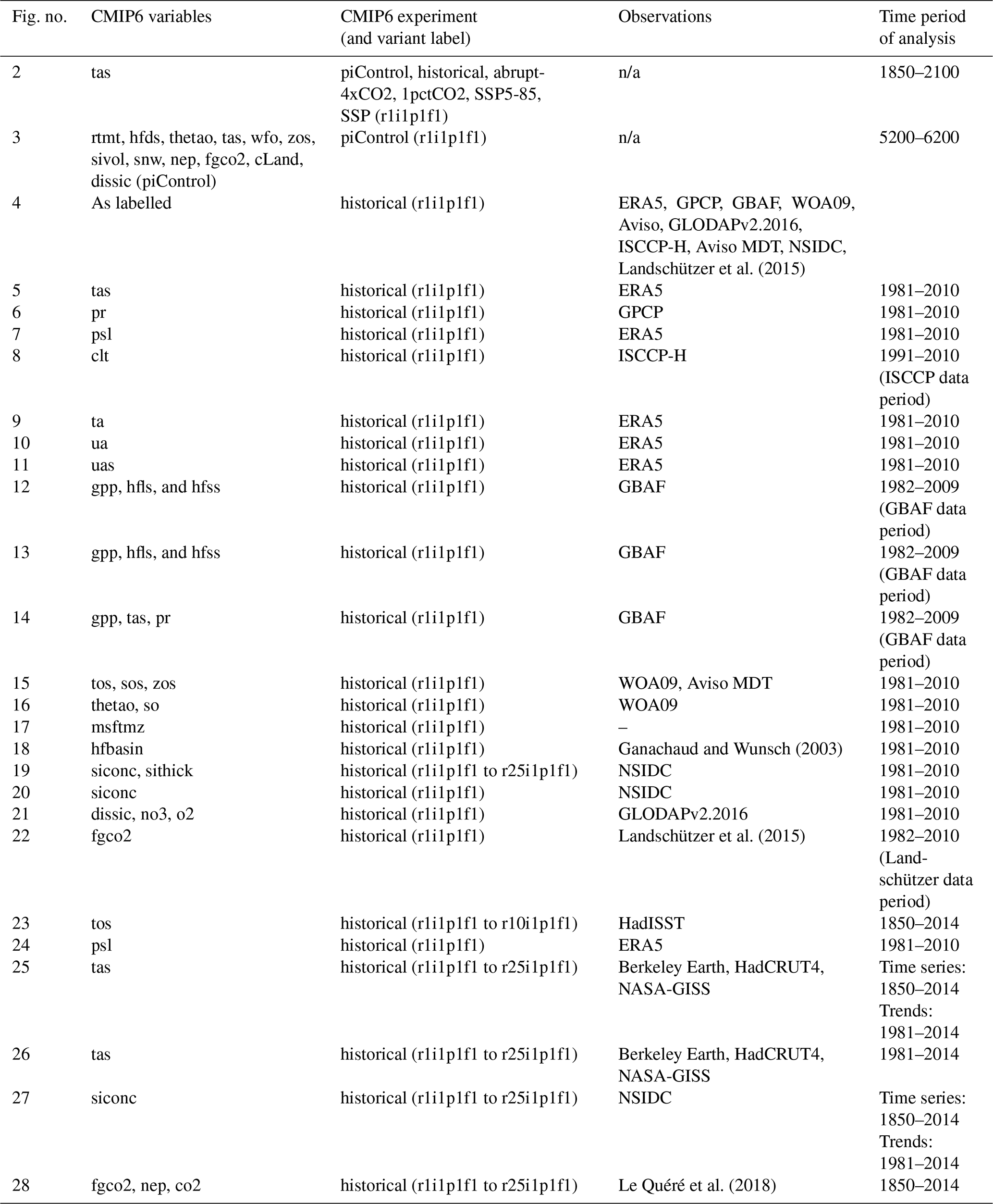 | Fig. no. | CMIP6 variables | CMIP6 experiment (and variant label) | Observations | Time period of analysis |
|---|---|---|---|---|
| 2 | tas | piControl, historical, abrupt-4xCO2, 1pctCO2, SSP5-85, SSP (r1i1p1f1) | n/a | 1850–2100 |
| 3 | rtmt, hfds, thetao, tas, wfo, zos, sivol, snw, nep, fgco2, cLand, dissic (piControl) | piControl (r1i1p1f1) | n/a | 5200–6200 |
| 4 | As labelled | historical (r1i1p1f1) | ERA5, GPCP, GBAF, WOA09, Aviso, GLODAPv2.2016, ISCCP-H, Aviso MDT, NSIDC, Landschützer et al. (2015) | |
| 5 | tas | historical (r1i1p1f1) | ERA5 | 1981–2010 |
| 6 | pr | historical (r1i1p1f1) | GPCP | 1981–2010 |
| 7 | psl | historical (r1i1p1f1) | ERA5 | 1981–2010 |
| 8 | clt | historical (r1i1p1f1) | ISCCP-H | 1991–2010 (ISCCP data period) |
| 9 | ta | historical (r1i1p1f1) | ERA5 | 1981–2010 |
| 10 | ua | historical (r1i1p1f1) | ERA5 | 1981–2010 |
| 11 | uas | historical (r1i1p1f1) | ERA5 | 1981–2010 |
| 12 | gpp, hfls, and hfss | historical (r1i1p1f1) | GBAF | 1982–2009 (GBAF data period) |
| 13 | gpp, hfls, and hfss | historical (r1i1p1f1) | GBAF | 1982–2009 (GBAF data period) |
| 14 | gpp, tas, pr | historical (r1i1p1f1) | GBAF | 1982–2009 (GBAF data period) |
| 15 | tos, sos, zos | historical (r1i1p1f1) | WOA09, Aviso MDT | 1981–2010 |
| 16 | thetao, so | historical (r1i1p1f1) | WOA09 | 1981–2010 |
| 17 | msftmz | historical (r1i1p1f1) | – | 1981–2010 |
| 18 | hfbasin | historical (r1i1p1f1) | Ganachaud and Wunsch (2003) | 1981–2010 |
| 19 | siconc, sithick | historical (r1i1p1f1 to r25i1p1f1) | NSIDC | 1981–2010 |
| 20 | siconc | historical (r1i1p1f1) | NSIDC | 1981–2010 |
| 21 | dissic, no3, o2 | historical (r1i1p1f1) | GLODAPv2.2016 | 1981–2010 |
| 22 | fgco2 | historical (r1i1p1f1) | Landschützer et al. (2015) | 1982–2010 (Landschützer data period) |
| 23 | tos | historical (r1i1p1f1 to r10i1p1f1) | HadISST | 1850–2014 |
| 24 | psl | historical (r1i1p1f1) | ERA5 | 1981–2010 |
| 25 | tas | historical (r1i1p1f1 to r25i1p1f1) | Berkeley Earth, HadCRUT4, NASA-GISS | Time series: 1850–2014 Trends: 1981–2014 |
| 26 | tas | historical (r1i1p1f1 to r25i1p1f1) | Berkeley Earth, HadCRUT4, NASA-GISS | 1981–2014 |
| 27 | siconc | historical (r1i1p1f1 to r25i1p1f1) | NSIDC | Time series: 1850–2014 Trends: 1981–2014 |
| 28 | fgco2, nep, co2 | historical (r1i1p1f1 to r25i1p1f1) | Le Quéré et al. (2018) | 1850–2014 |